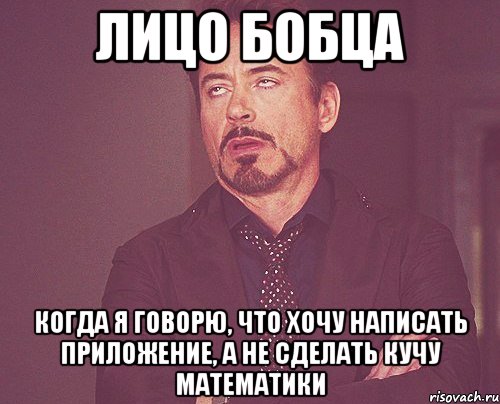 ЛИЦО БОБЦА

КОГДА Я ГОВОРЮ, ЧТО ХОЧУ НАПИСАТЬ ПРИЛОЖЕНИЕ, А НЕ СДЕЛАТЬ КУЧУ МАТЕМАТИКИ

risovach.ru